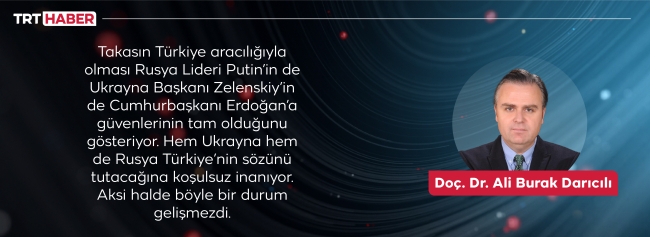 TRT HABER

Takasın Türkiye aracılığıyla olması Rusya Lideri Putin'in de Ukrayna Başkanı Zelenskiy'in de Cumhurbaşkanı Erdoğan'a güvenlerinin tam olduğunu gösteriyor. Hem Ukrayna hem de Rusya Türkiye'nin sözünü tutacağına koşulsuz inanıyor. Aksi halde böyle bir durum gelişmezdi.

Doç. Dr. Ali Burak Darıcılı